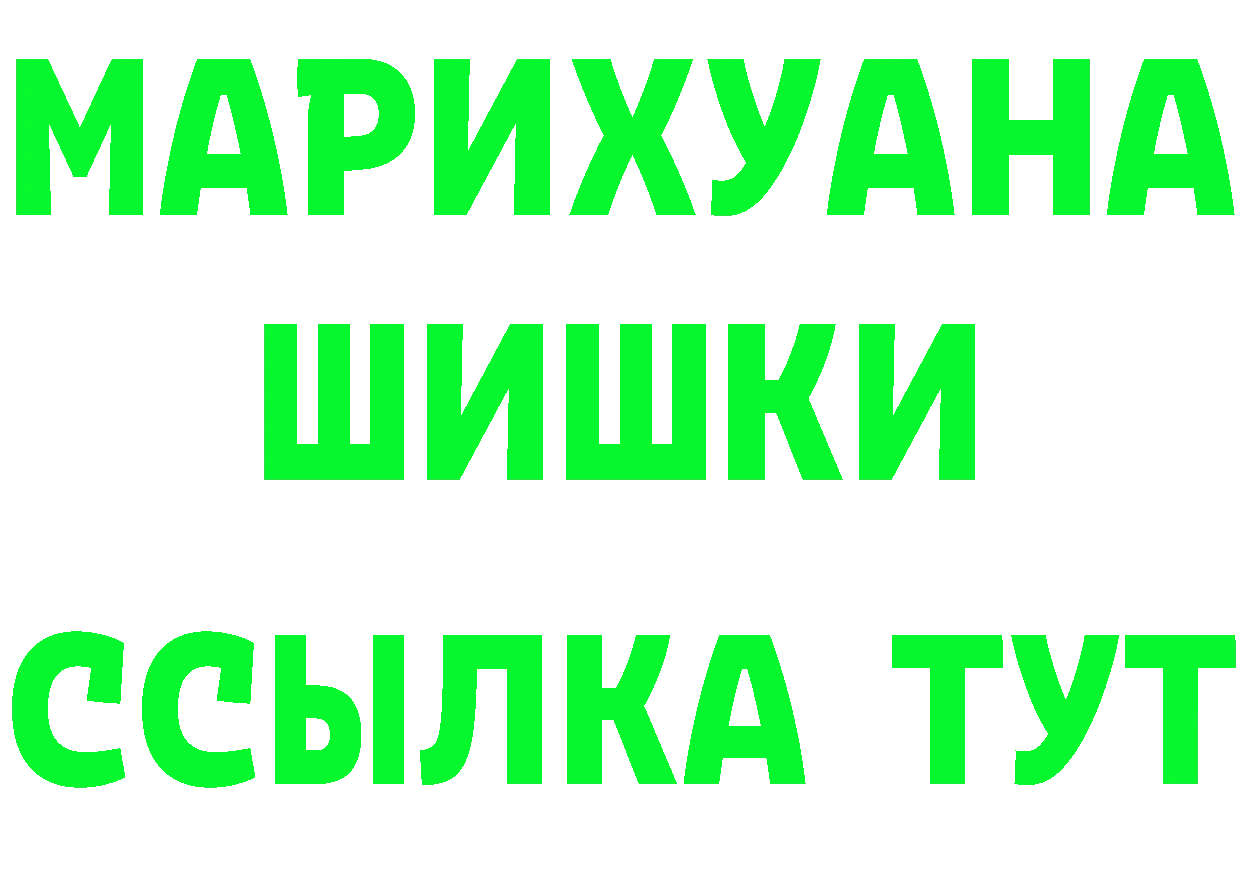 МАРИХУАНА
ШИШКИ
ССЫЛКА ТУТ